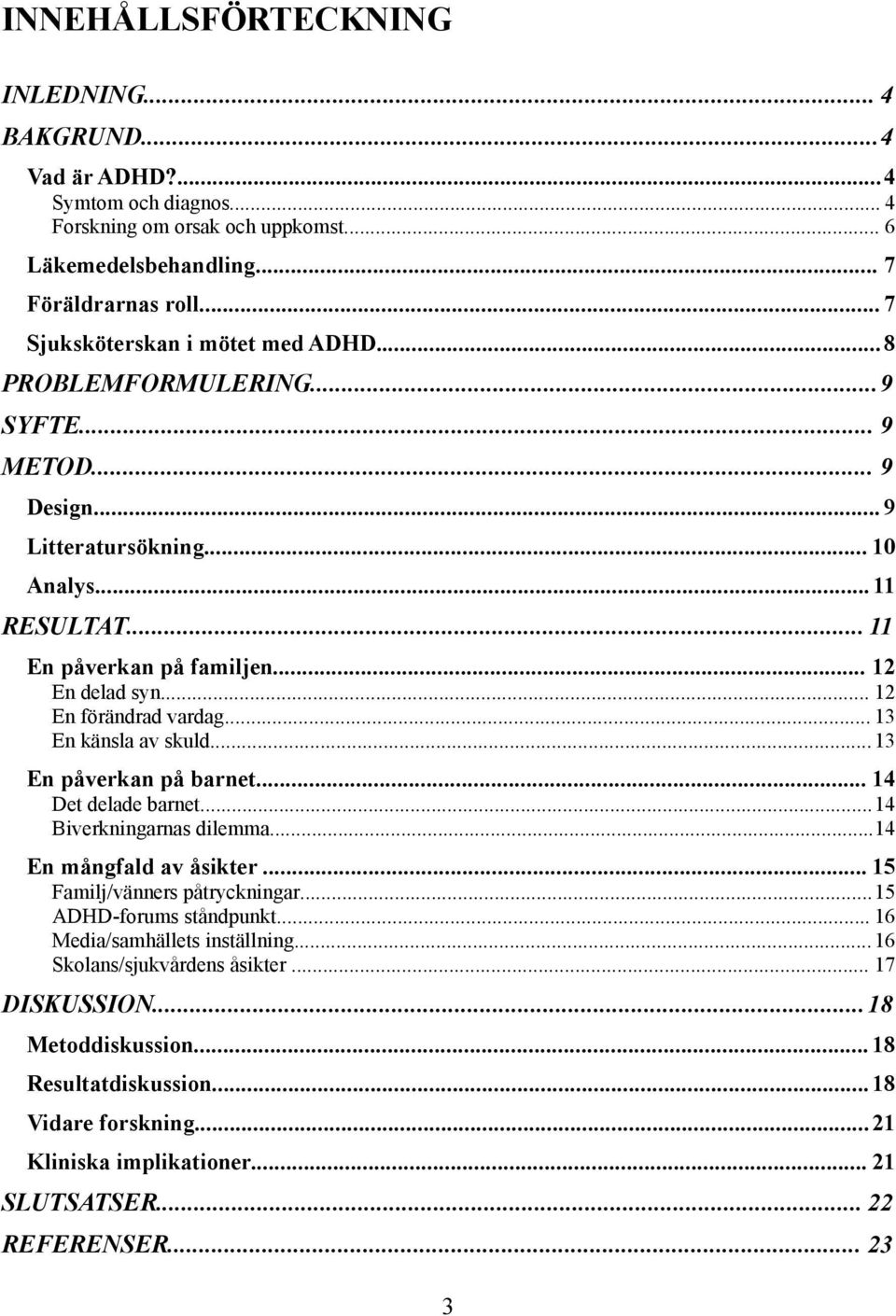 INNEHÅLLSFÖRTECKNING

INLEDNING... 4
BAKGRUND... 4
Vad är ADHD?... 4
Symtom och diagnos... 4
Forskning om orsak och uppkomst... 6
Läkemedelsbehandling... 7
Föräldrarnas roll... 7
Sjuksköterskan i mötet med ADHD... 8
PROBLEMFORMULERING... 9
SYFTE... 9
METOD... 9
Design... 9
Litteratursökning... 10
Analys... 11
RESULTAT... 11
En påverkan på familjen... 12
En delad syn... 12
En förändrad vardag... 13
En känsla av skuld... 13
En påverkan på barnet... 14
Det delade barnet... 14
Biverkningarnas dilemma... 14
En mångfald av åsikter... 15
Familj/vänners påtryckningar... 15
ADHD-forums ståndpunkt... 16
Media/samhällets inställning... 16
Skolans/sjukvårdens åsikter... 17
DISKUSSION... 18
Metoddiskussion... 18
Resultatdiskussion... 18
Vidare forskning... 21
Kliniska implikationer... 21
SLUTSATSER... 22
REFERENSER... 23

3